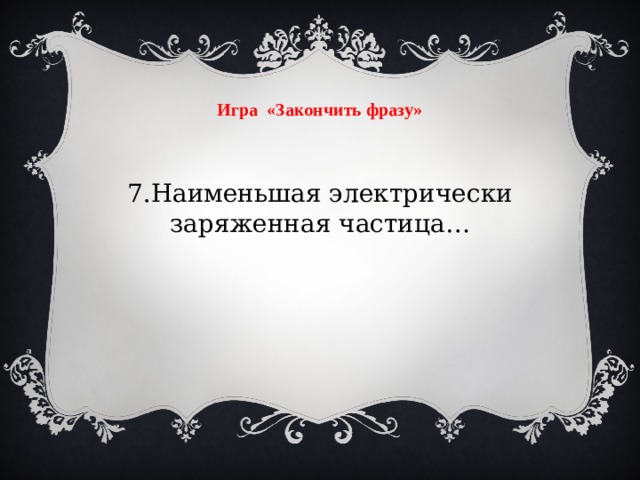 Игра «Закончить фразу»

7.Наименьшая электрически заряженная частица…